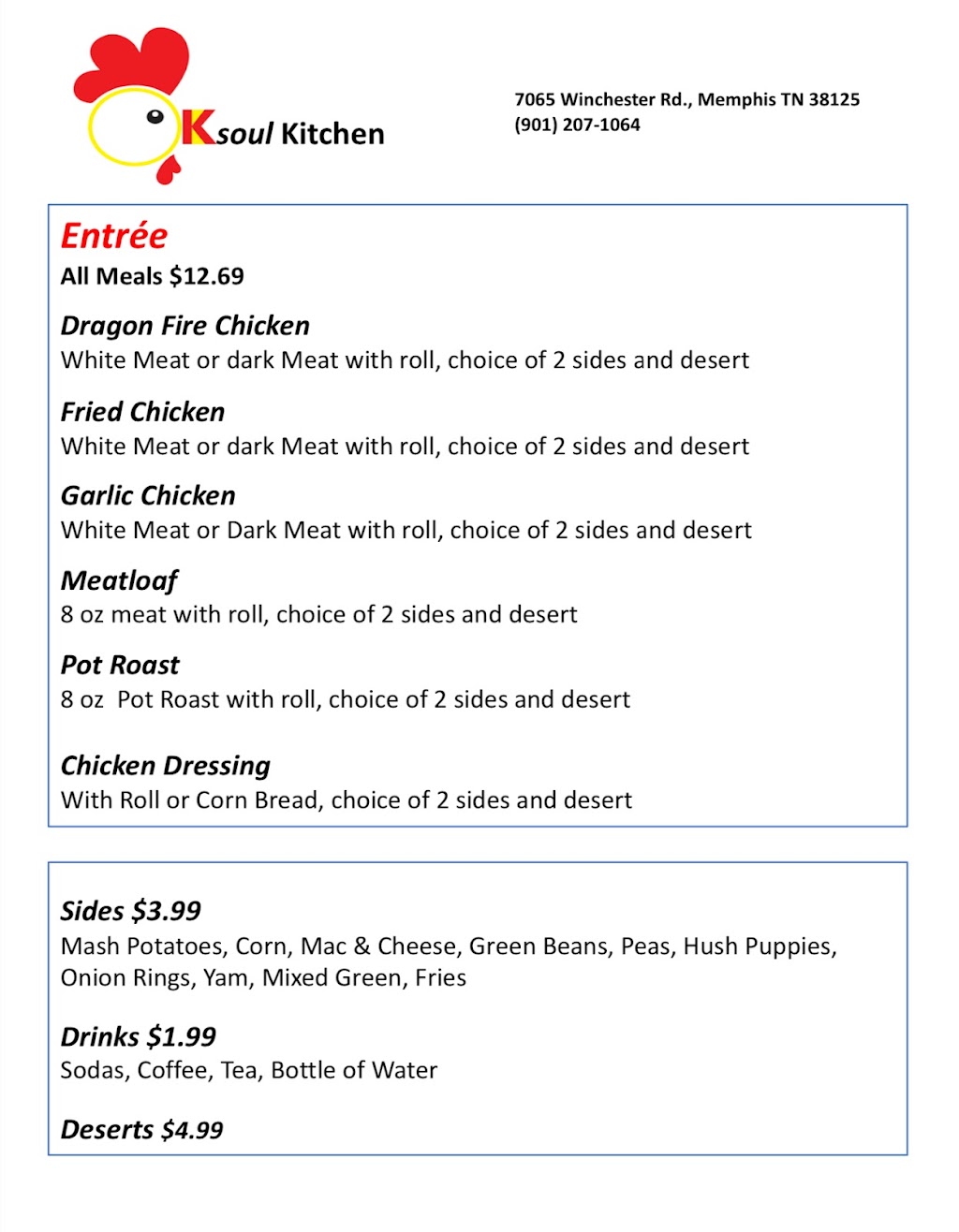 Ksoul Kitchen

7065 Winchester Rd., Memphis TN 38125
(901) 207-1064

Entrée
All Meals $12.69

Dragon Fire Chicken
White Meat or dark Meat with roll, choice of 2 sides and desert

Fried Chicken
White Meat or dark Meat with roll, choice of 2 sides and desert

Garlic Chicken
White Meat or Dark Meat with roll, choice of 2 sides and desert

Meatloaf
8 oz meat with roll, choice of 2 sides and desert

Pot Roast
8 oz Pot Roast with roll, choice of 2 sides and desert

Chicken Dressing
With Roll or Corn Bread, choice of 2 sides and desert

Sides $3.99
Mash Potatoes, Corn, Mac & Cheese, Green Beans, Peas, Hush Puppies, Onion Rings, Yam, Mixed Green, Fries

Drinks $1.99
Sodas, Coffee, Tea, Bottle of Water

Deserts $4.99